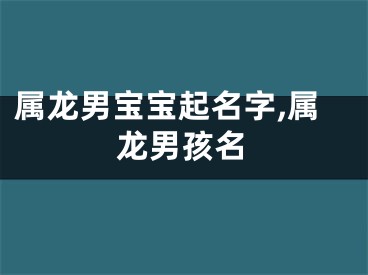 属龙男宝宝起名字,属龙男孩名